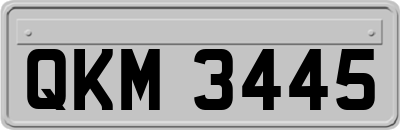 QKM 3445